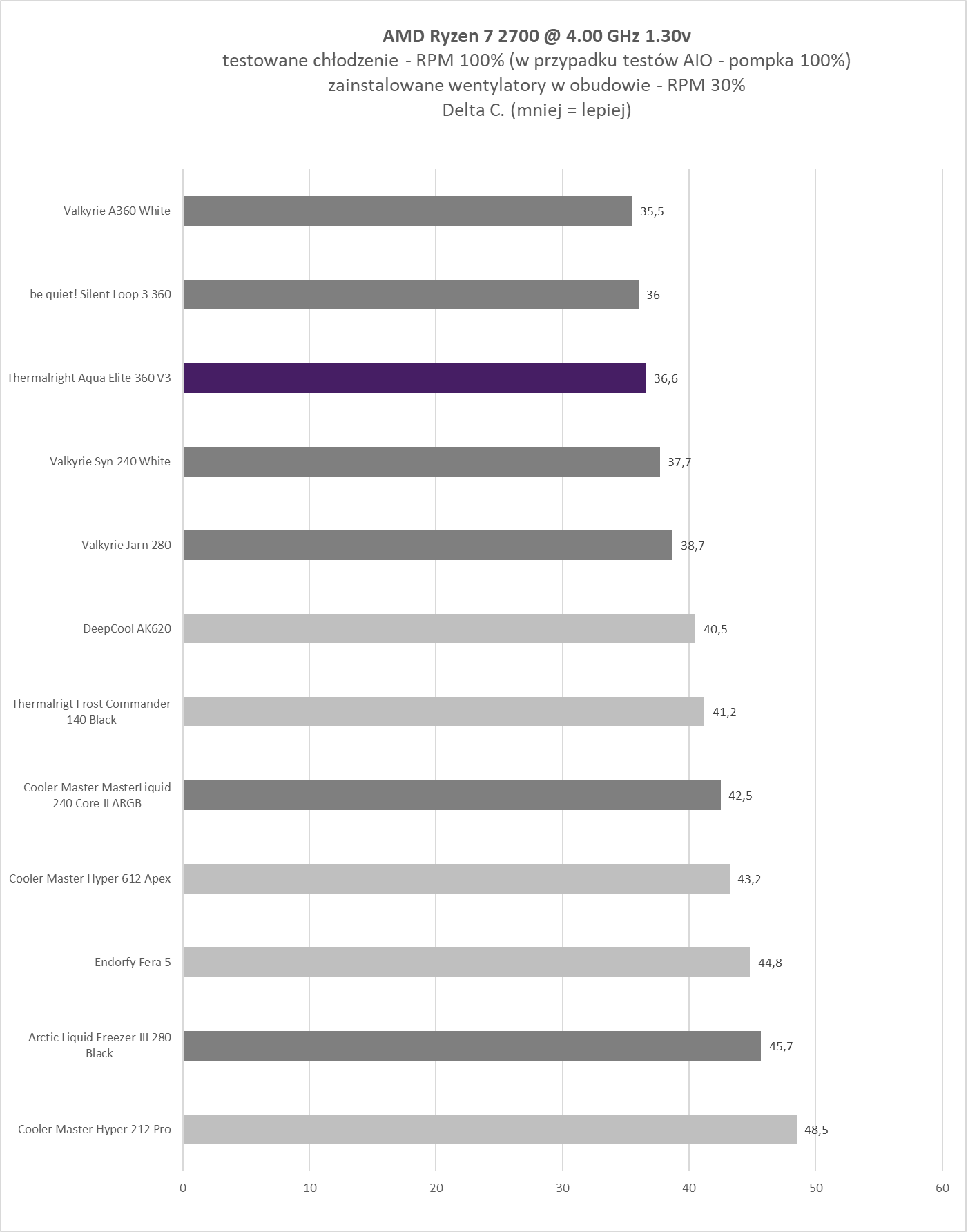 AMD Ryzen 7 2700 @ 4.00 GHz 1.30v
testowane chłodzenie - RPM 100% (w przypadku testów AIO - pompka 100%)
zainstalowane wentylatory w obudowie - RPM 30%
Delta C. (mniej = lepiej)

Valkyrie A360 White 35,5
be quiet! Silent Loop 3 360 36
Thermalright Aqua Elite 360 V3 36,6
Valkyrie Syn 240 White 37,7
Valkyrie Jarn 280 38,7
DeepCool AK620 40,5
Thermalrigt Frost Commander 140 Black 41,2
Cooler Master MasterLiquid 240 Core II ARGB 42,5
Cooler Master Hyper 612 Apex 43,2
Endorfy Fera 5 44,8
Arctic Liquid Freezer III 280 Black 45,7
Cooler Master Hyper 212 Pro 48,5

0 10 20 30 40 50 60